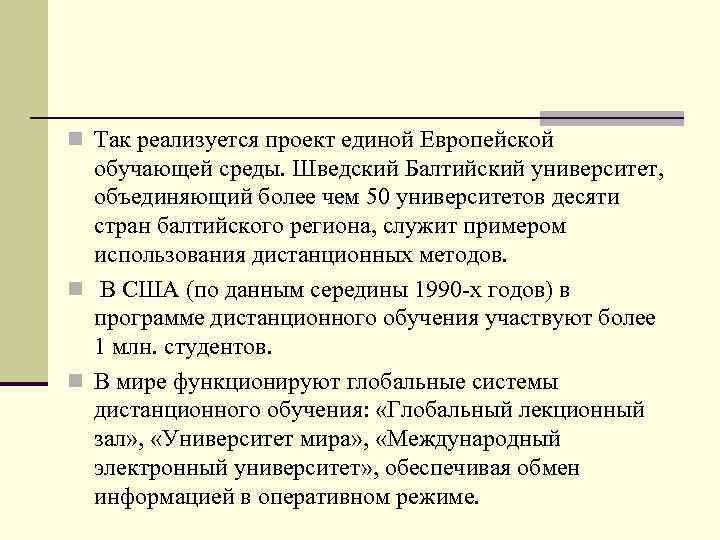 Так реализуется проект единой Европейской обучающей среды. Шведский Балтийский университет, объединяющий более чем 50 университетов десяти стран балтийского региона, служит примером использования дистанционных методов.

В США (по данным середины 1990-х годов) в программе дистанционного обучения участвуют более 1 млн. студентов.

В мире функционируют глобальные системы дистанционного обучения: «Глобальный лекционный зал», «Университет мира», «Международный электронный университет», обеспечивая обмен информацией в оперативном режиме.